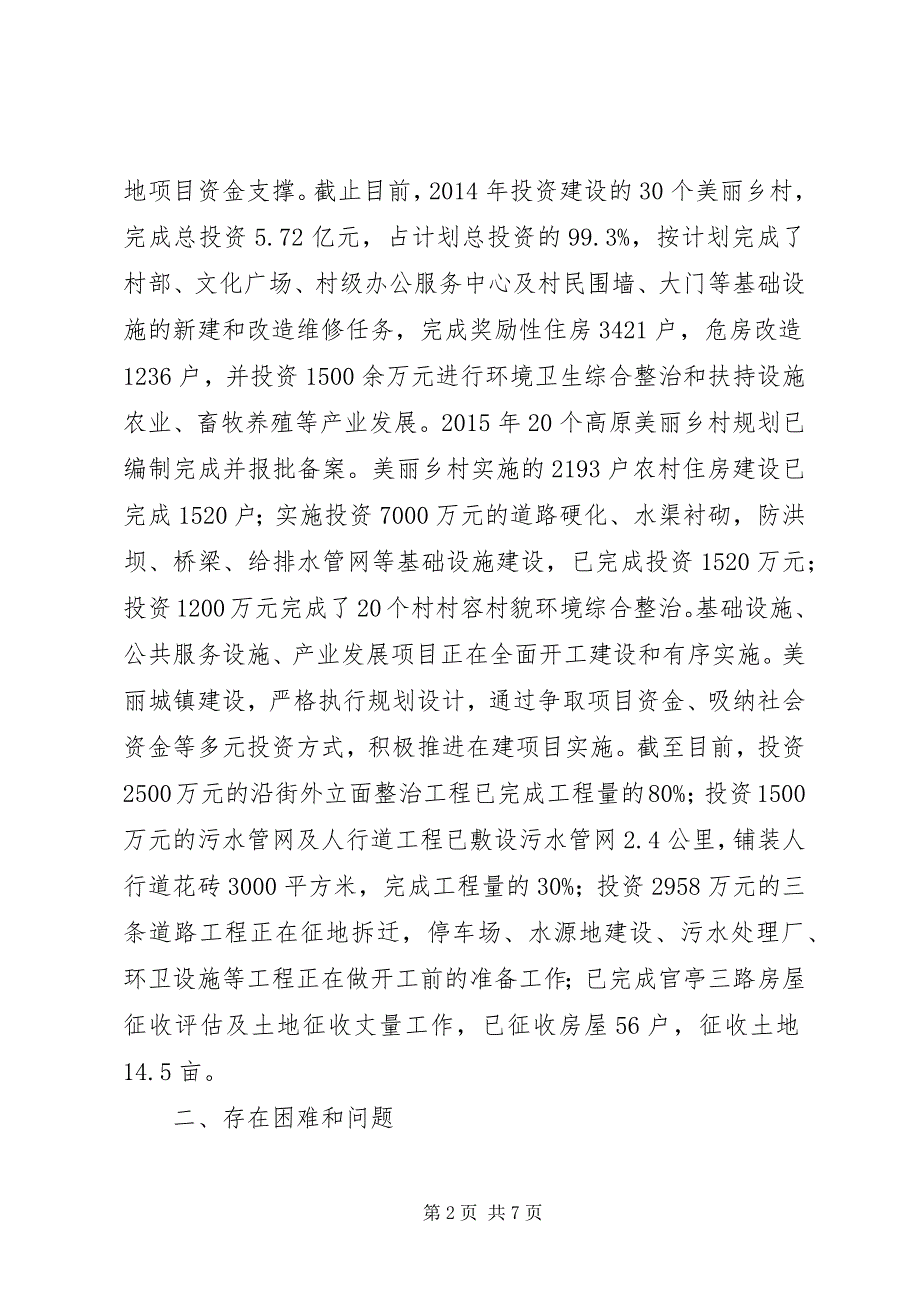 地项目资金支撑。截止目前，2014 年投资建设的 30 个美丽乡村，完成总投资 5.72 亿元，占计划总投资的 99.3%，按计划完成了村部、文化广场、村级办公服务中心及村民围墙、大门等基础设施的新建和改造维修任务，完成奖励性住房 3421 户，危房改造 1236 户，并投资 1500 余万元进行环境卫生综合整治和扶持设施农业、畜牧养殖等产业发展。2015 年 20 个高原美丽乡村规划已编制完成并报批备案。美丽乡村实施的 2193 户农村住房建设已完成 1520 户；实施投资 7000 万元的道路硬化、水渠衬砌，防洪坝、桥梁、给排水管网等基础设施建设，已完成投资 1520 万元；投资 1200 万元完成了 20 个村村容村貌环境综合整治。基础设施、公共服务设施、产业发展项目正在全面开工建设和有序实施。美丽城镇建设，严格执行规划设计，通过争取项目资金、吸纳社会资金等多元投资方式，积极推进在建项目实施。截至目前，投资 2500 万元的沿街外立面整治工程已完成工程量的 80%；投资 1500 万元的污水管网及人行道工程已敷设污水管网 2.4 公里，铺装人行道花砖 3000 平方米，完成工程量的 30%；投资 2958 万元的三条道路工程正在征地拆迁，停车场、水源地建设、污水处理厂、环卫设施等工程正在做开工前的准备工作；已完成官亭三路房屋征收评估及土地征收丈量工作，已征收房屋 56 户，征收土地 14.5 亩。

二、存在困难和问题

第 2 页 共 7 页